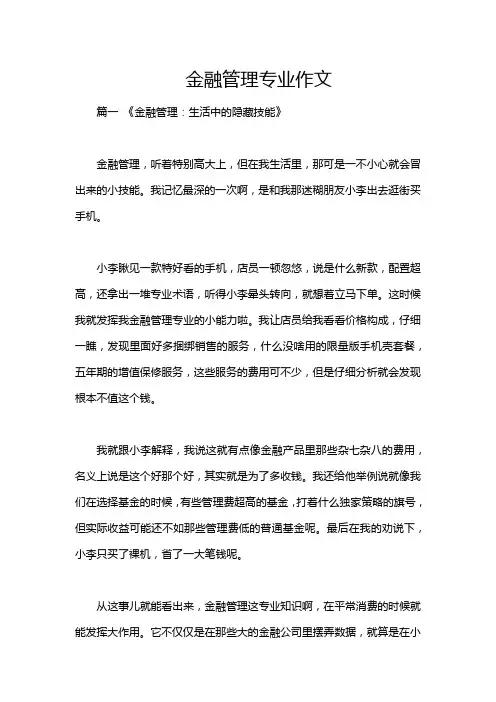 金融管理专业作文

篇一 《金融管理：生活中的隐藏技能》

金融管理，听着特别高大上，但在我生活里，那可是一不小心就会冒出来的小技能。我记忆最深的一次啊，是和我那迷糊朋友小李出去逛街买手机。

小李瞅见一款特好看的手机，店员一顿忽悠，说是什么新款，配置超高，还拿出一堆专业术语，听得小李晕头转向，就想着立马下单。这时候我就发挥我金融管理专业的小能力啦。我让店员给我看看价格构成，仔细一瞧，发现里面好多捆绑销售的服务，什么没啥用的限量版手机壳套餐，五年期的增值保修服务，这些服务的费用可不少，但是仔细分析就会发现根本不值这个钱。

我就跟小李解释，我说这就有点像金融产品里那些杂七杂八的费用，名义上说是这个好那个好，其实就是为了多收钱。我还给他举例说就像我们在选择基金的时候，有些管理费超高的基金，打着什么独家策略的旗号，但实际收益可能还不如那些管理费低的普通基金呢。最后在我的劝说下，小李只买了裸机，省了一大笔钱呢。

从这事儿就能看出来，金融管理这专业知识啊，在平常消费的时候就能发挥大作用。它不仅仅是在那些大的金融公司里摆弄数据，就算是在小